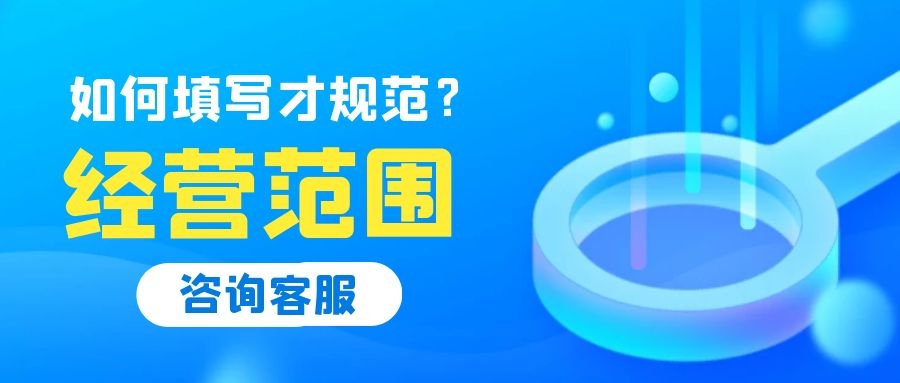 如何填写才规范？

经营范围

咨询客服